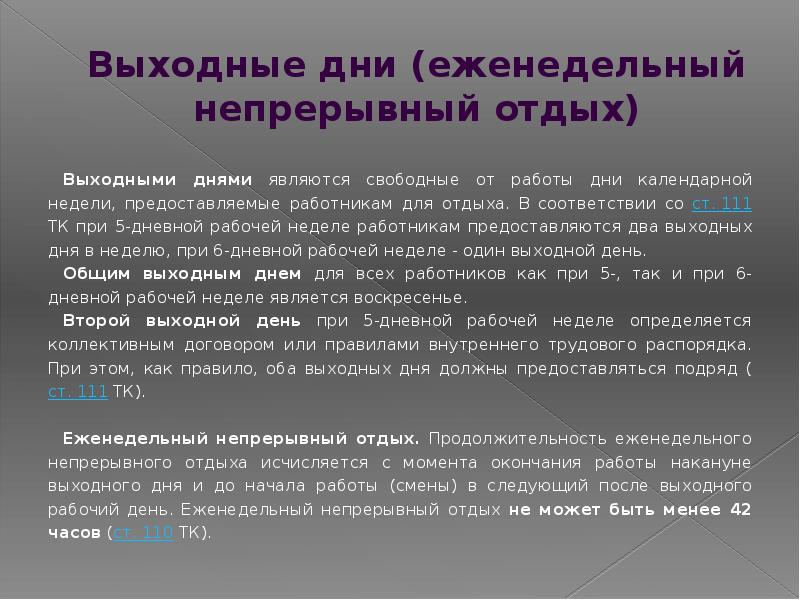 Выходные дни (еженедельный непрерывный отдых)

Выходными днями являются свободные от работы дни календарной недели, предоставляемые работникам для отдыха. В соответствии со ст. 111 ТК при 5-дневной рабочей неделе работникам предоставляются два выходных дня в неделю, при 6-дневной рабочей неделе - один выходной день.

Общим выходным днем для всех работников как при 5-, так и при 6-дневной рабочей неделе является воскресенье.

Второй выходной день при 5-дневной рабочей неделе определяется коллективным договором или правилами внутреннего трудового распорядка. При этом, как правило, оба выходных дня должны предоставляться подряд ( ст. 111 ТК).

Еженедельный непрерывный отдых. Продолжительность еженедельного непрерывного отдыха исчисляется с момента окончания работы накануне выходного дня и до начала работы (смены) в следующий после выходного рабочий день. Еженедельный непрерывный отдых не может быть менее 42 часов (ст. 110 ТК).